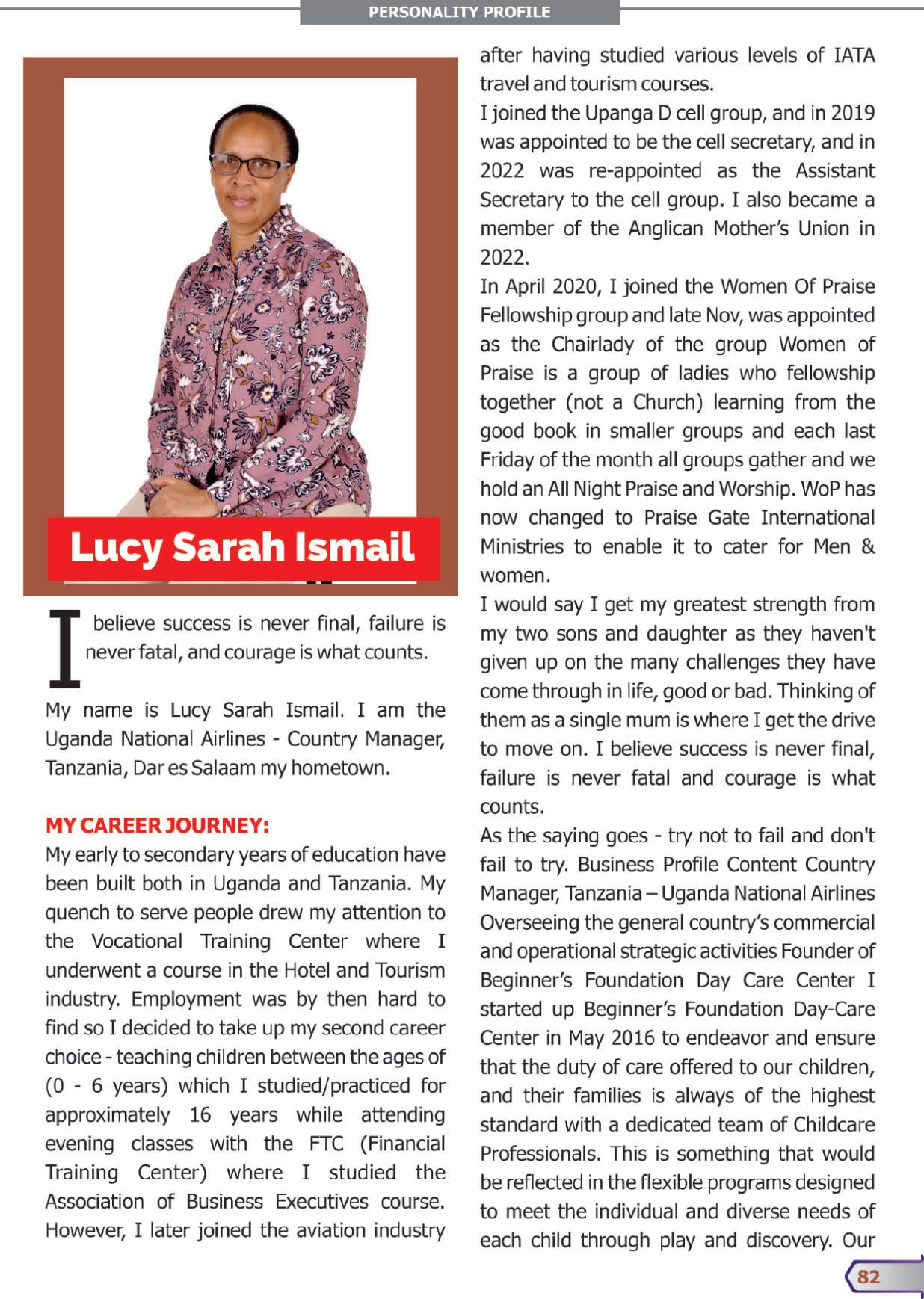 PERSONALITY PROFILE

Lucy Sarah Ismail

I believe success is never final, failure is never fatal, and courage is what counts.

My name is Lucy Sarah Ismail. I am the Uganda National Airlines - Country Manager, Tanzania, Dar es Salaam my hometown.

MY CAREER JOURNEY:
My early to secondary years of education have been built both in Uganda and Tanzania. My quench to serve people drew my attention to the Vocational Training Center where I underwent a course in the Hotel and Tourism industry. Employment was by then hard to find so I decided to take up my second career choice - teaching children between the ages of (0 - 6 years) which I studied/practiced for approximately 16 years while attending evening classes with the FTC (Financial Training Center) where I studied the Association of Business Executives course. However, I later joined the aviation industry after having studied various levels of IATA travel and tourism courses.

I joined the Upanga D cell group, and in 2019 was appointed to be the cell secretary, and in 2022 was re-appointed as the Assistant Secretary to the cell group. I also became a member of the Anglican Mother's Union in 2022.

In April 2020, I joined the Women Of Praise Fellowship group and late Nov, was appointed as the Chairlady of the group Women of Praise is a group of ladies who fellowship together (not a Church) learning from the good book in smaller groups and each last Friday of the month all groups gather and we hold an All Night Praise and Worship. WoP has now changed to Praise Gate International Ministries to enable it to cater for Men & women.

I would say I get my greatest strength from my two sons and daughter as they haven't given up on the many challenges they have come through in life, good or bad. Thinking of them as a single mum is where I get the drive to move on. I believe success is never final, failure is never fatal and courage is what counts.

As the saying goes - try not to fail and don't fail to try. Business Profile Content Country Manager, Tanzania – Uganda National Airlines Overseeing the general country's commercial and operational strategic activities Founder of Beginner's Foundation Day Care Center I started up Beginner's Foundation Day-Care Center in May 2016 to endeavor and ensure that the duty of care offered to our children, and their families is always of the highest standard with a dedicated team of Childcare Professionals. This is something that would be reflected in the flexible programs designed to meet the individual and diverse needs of each child through play and discovery. Our

82